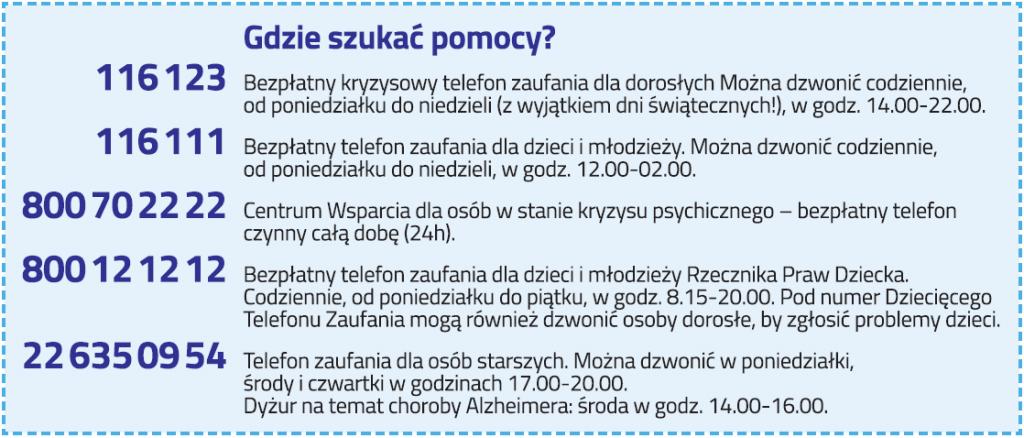 Gdzie szukać pomocy?

116 123 Bezpłatny kryzysowy telefon zaufania dla dorosłych Można dzwonić codziennie, od poniedziałku do niedzieli (z wyjątkiem dni świątecznych!), w godz. 14.00-22.00.

116 111 Bezpłatny telefon zaufania dla dzieci i młodzieży. Można dzwonić codziennie, od poniedziałku do niedzieli, w godz. 12.00-02.00.

800 70 22 22 Centrum Wsparcia dla osób w stanie kryzysu psychicznego – bezpłatny telefon czynny całą dobę (24h).

800 12 12 12 Bezpłatny telefon zaufania dla dzieci i młodzieży Rzecznika Praw Dziecka. Codziennie, od poniedziałku do piątku, w godz. 8.15-20.00. Pod numer Dziecięcego Telefonu Zaufania mogą również dzwonić osoby dorosłe, by zgłosić problemy dzieci.

22 635 09 54 Telefon zaufania dla osób starszych. Można dzwonić w poniedziałki, środy i czwartki w godzinach 17.00-20.00.
Dyżur na temat choroby Alzheimera: środa w godz. 14.00-16.00.